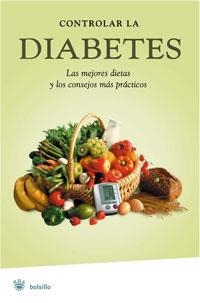 CONTROLAR LA
DIABETES

Las mejores dietas
y los consejos más prácticos

RBA
bolsillo